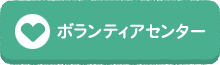 ボランティアセンター